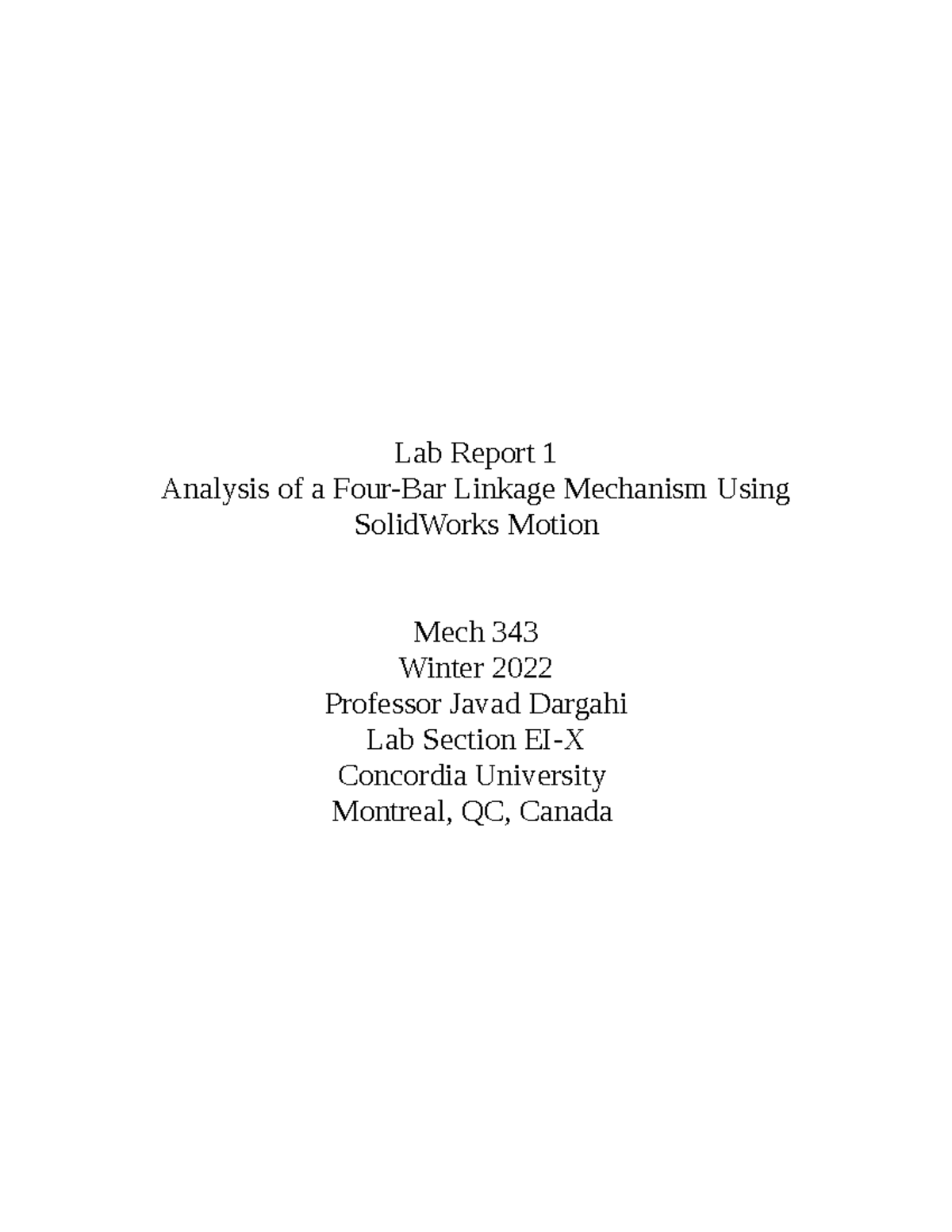 Lab Report 1
Analysis of a Four-Bar Linkage Mechanism Using SolidWorks Motion

Mech 343
Winter 2022
Professor Javad Dargahi
Lab Section EI-X
Concordia University
Montreal, QC, Canada